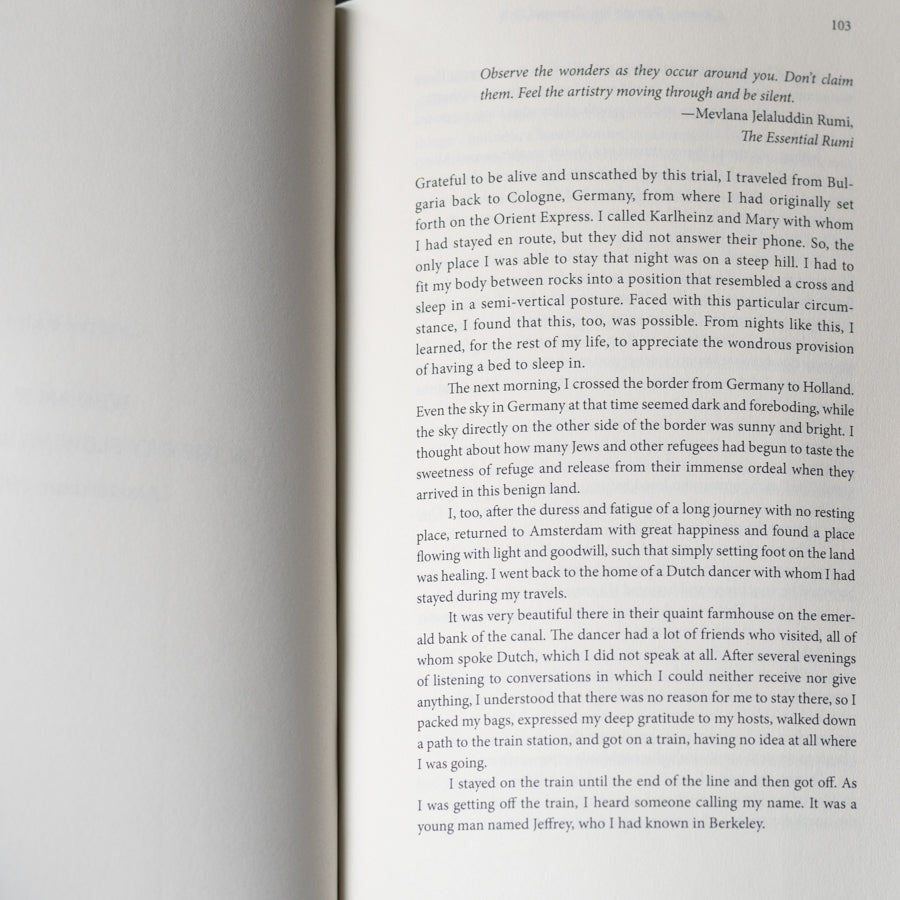 103

Observe the wonders as they occur around you. Don't claim them. Feel the artistry moving through and be silent.
—Mevlana Jelaluddin Rumi,
The Essential Rumi

Grateful to be alive and unscathed by this trial, I traveled from Bulgaria back to Cologne, Germany, from where I had originally set forth on the Orient Express. I called Karlheinz and Mary with whom I had stayed en route, but they did not answer their phone. So, the only place I was able to stay that night was on a steep hill. I had to fit my body between rocks into a position that resembled a cross and sleep in a semi-vertical posture. Faced with this particular circumstance, I found that this, too, was possible. From nights like this, I learned, for the rest of my life, to appreciate the wondrous provision of having a bed to sleep in.

The next morning, I crossed the border from Germany to Holland. Even the sky in Germany at that time seemed dark and foreboding, while the sky directly on the other side of the border was sunny and bright. I thought about how many Jews and other refugees had begun to taste the sweetness of refuge and release from their immense ordeal when they arrived in this benign land.

I, too, after the duress and fatigue of a long journey with no resting place, returned to Amsterdam with great happiness and found a place flowing with light and goodwill, such that simply setting foot on the land was healing. I went back to the home of a Dutch dancer with whom I had stayed during my travels.

It was very beautiful there in their quaint farmhouse on the emerald bank of the canal. The dancer had a lot of friends who visited, all of whom spoke Dutch, which I did not speak at all. After several evenings of listening to conversations in which I could neither receive nor give anything, I understood that there was no reason for me to stay there, so I packed my bags, expressed my deep gratitude to my hosts, walked down a path to the train station, and got on a train, having no idea at all where I was going.

I stayed on the train until the end of the line and then got off. As I was getting off the train, I heard someone calling my name. It was a young man named Jeffrey, who I had known in Berkeley.